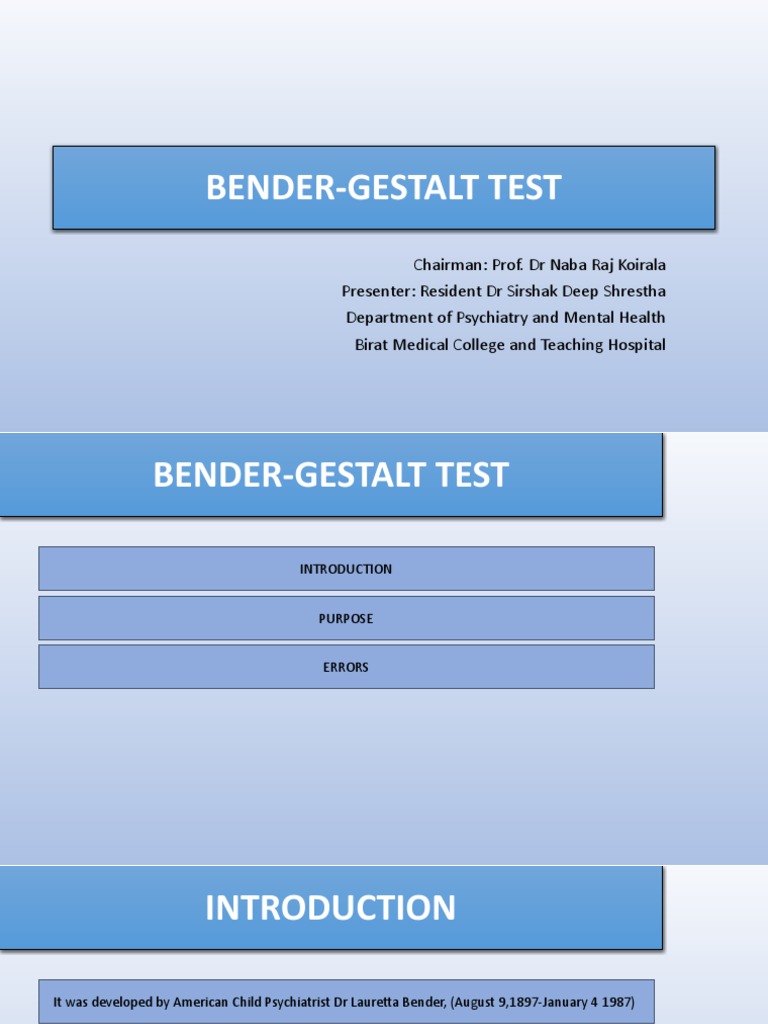 BENDER-GESTALT TEST

Chairman: Prof. Dr Naba Raj Koirala
Presenter: Resident Dr Sirshak Deep Shrestha
Department of Psychiatry and Mental Health
Birat Medical College and Teaching Hospital

BENDER-GESTALT TEST

INTRODUCTION

PURPOSE

ERRORS

INTRODUCTION

It was developed by American Child Psychiatrist Dr Lauretta Bender, (August 9,1897-January 4 1987)